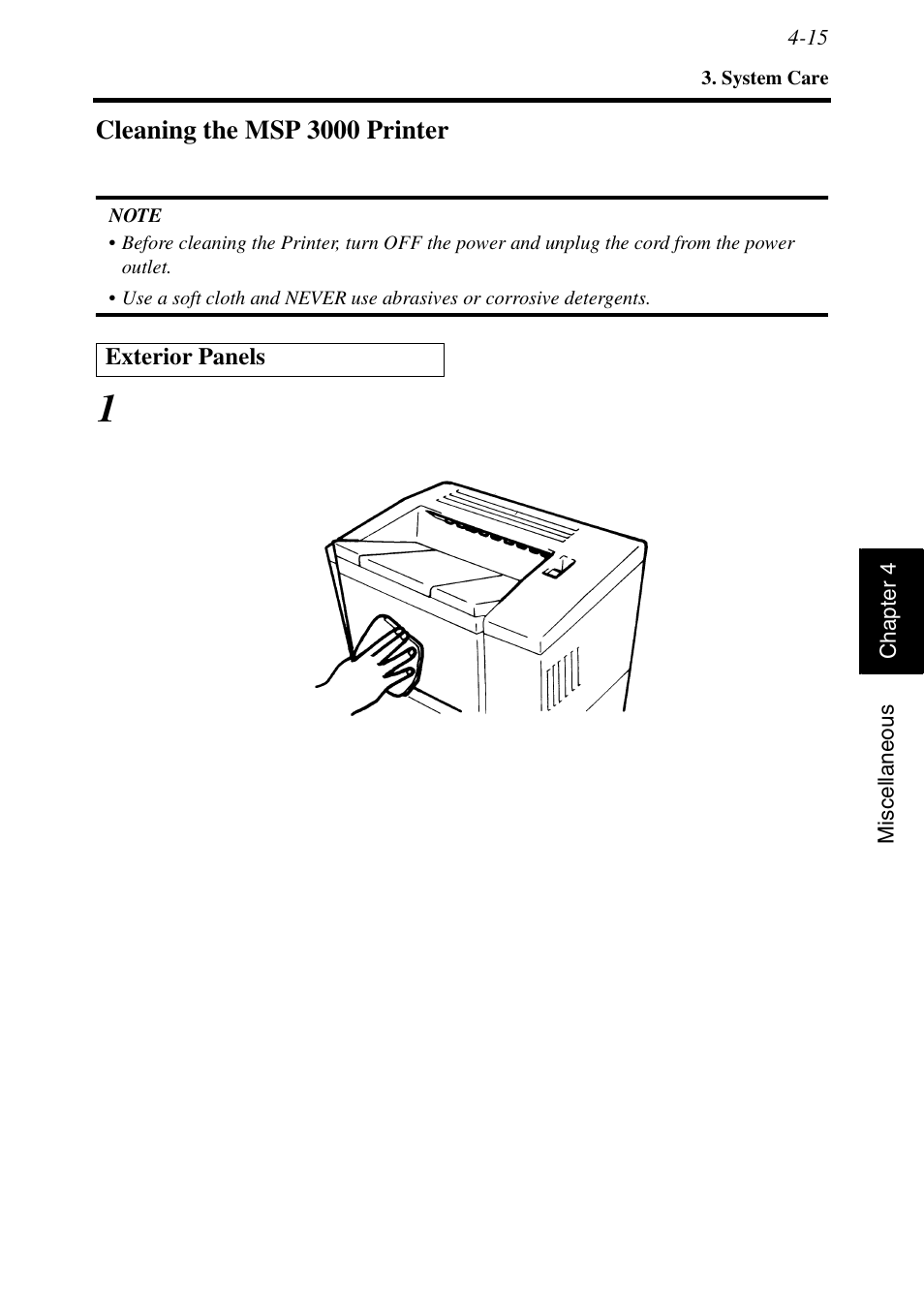 4-15

3. System Care

Cleaning the MSP 3000 Printer

NOTE

• Before cleaning the Printer, turn OFF the power and unplug the cord from the power outlet.

• Use a soft cloth and NEVER use abrasives or corrosive detergents.

Exterior Panels

1

Chapter 4

Miscellaneous